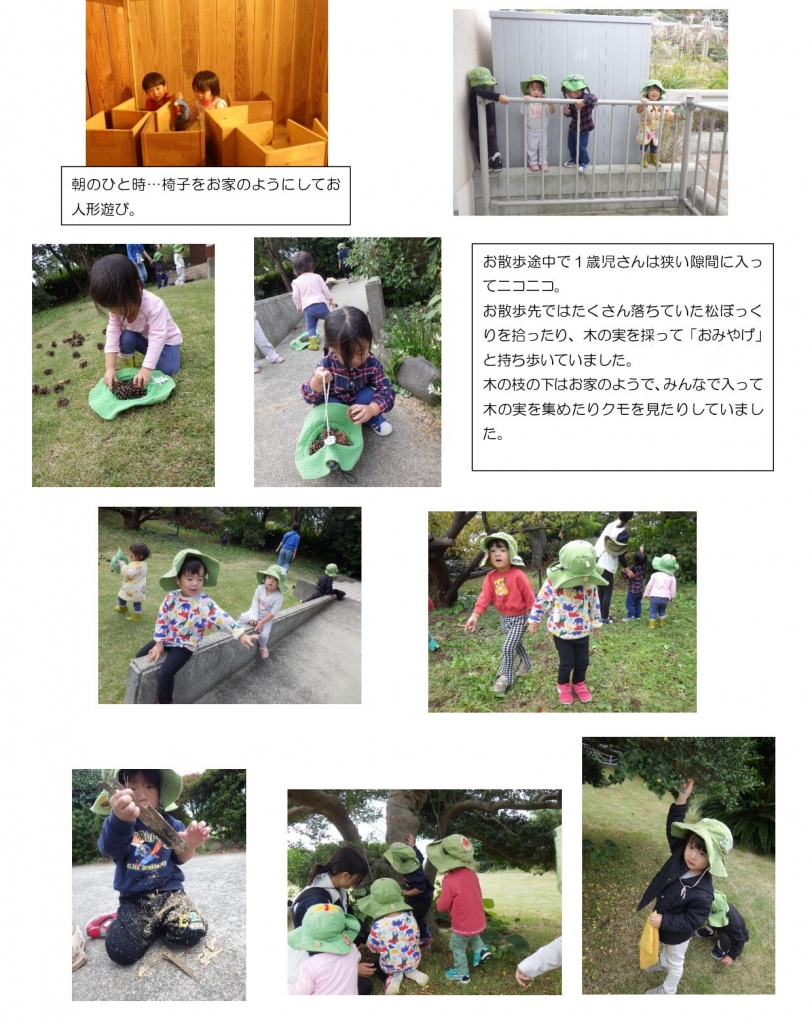 朝のひと時…椅子をお家のようにしてお人形遊び。

お散歩途中で1歳児さんは狭い隙間に入ってニコニコ。
お散歩先ではたくさん落ちていた松ぼっくりを拾ったり、木の実を採って「おみやげ」と持ち歩いていました。
木の枝の下はお家のようで、みんなで入って木の実を集めたりクモを見たりしていました。